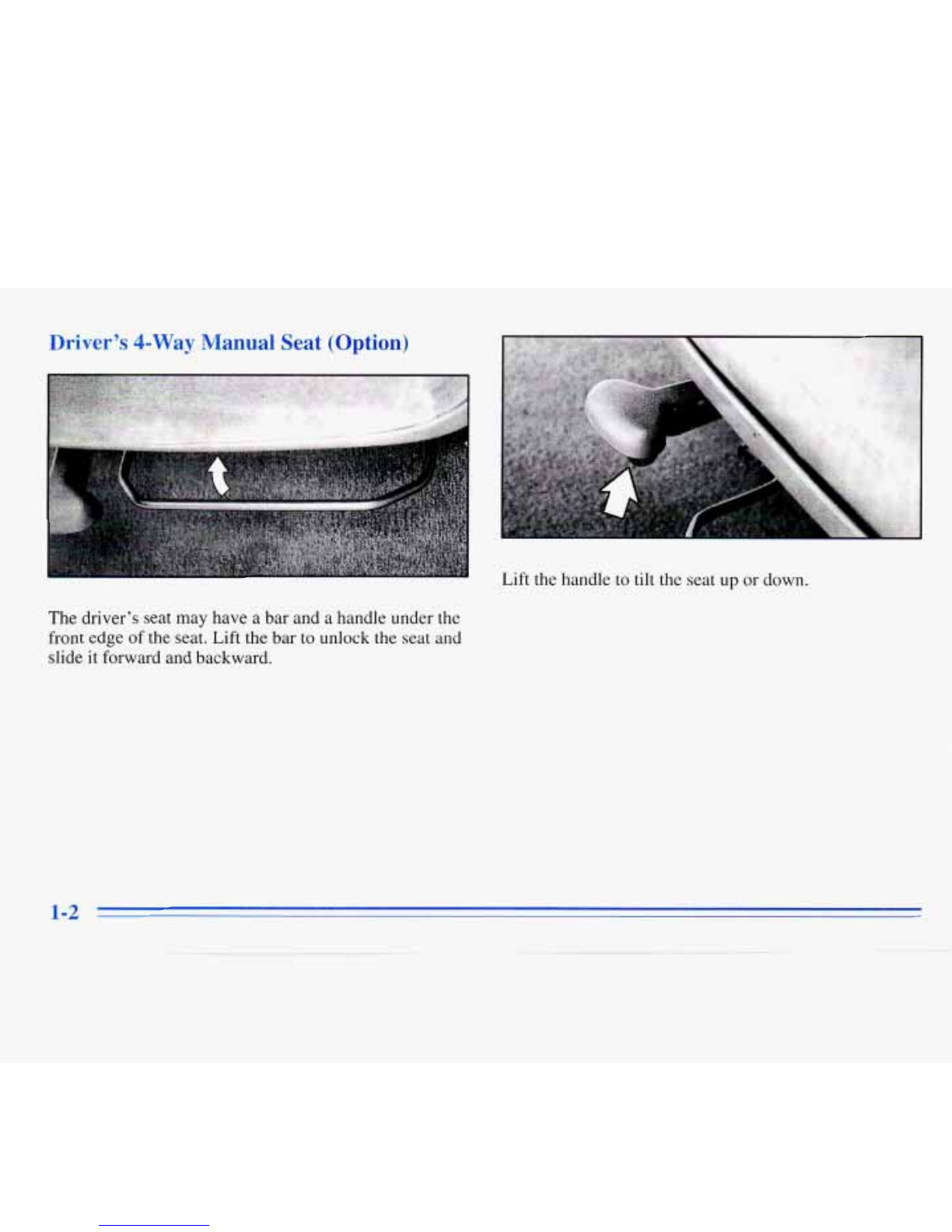 Driver's 4-Way Manual Seat (Option)

The driver's seat may have a bar and a handle under the front edge of the seat. Lift the bar to unlock the seat and slide it forward and backward.

Lift the handle to tilt the seat up or down.

1-2